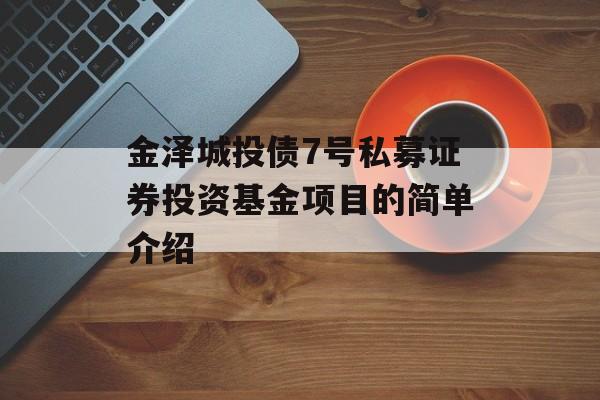 金泽城投债7号私募证券投资基金项目的简单介绍